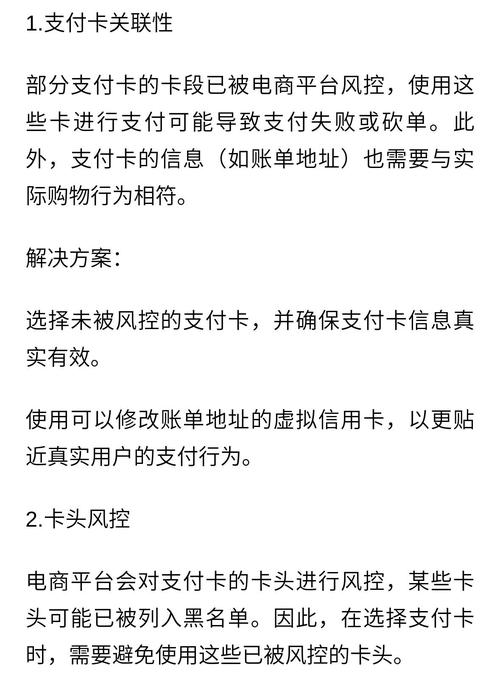 1.支付卡关联性

部分支付卡的卡段已被电商平台风控，使用这些卡进行支付可能导致支付失败或砍单。此外，支付卡的信息（如账单地址）也需要与实际购物行为相符。

解决方案:

选择未被风控的支付卡，并确保支付卡信息真实有效。

使用可以修改账单地址的虚拟信用卡，以更贴近真实用户的支付行为。

2.卡头风控

电商平台会对支付卡的卡头进行风控，某些卡头可能已被列入黑名单。因此，在选择支付卡时，需要避免使用这些已被风控的卡头。